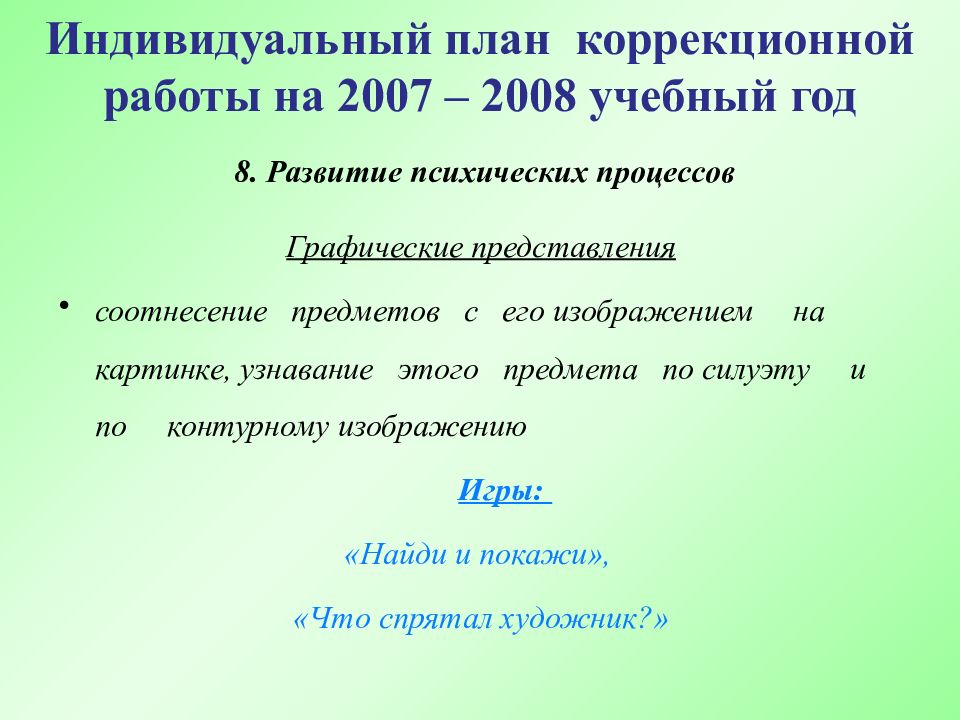 Индивидуальный план коррекционной работы на 2007 – 2008 учебный год

8. Развитие психических процессов

Графические представления

• соотнесение предметов с его изображением на картинке, узнавание этого предмета по силуэту и по контурному изображению

Игры:

«Найди и покажи»,

«Что спрятал художник?»